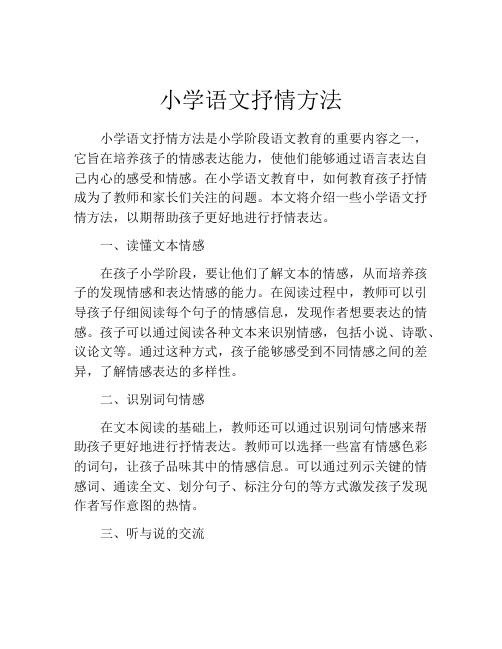 小学语文抒情方法

小学语文抒情方法是小学阶段语文教育的重要内容之一，它旨在培养孩子的情感表达能力，使他们能够通过语言表达自己内心的感受和情感。在小学语文教育中，如何教育孩子抒情成为了教师和家长们关注的问题。本文将介绍一些小学语文抒情方法，以期帮助孩子更好地进行抒情表达。

一、读懂文本情感

在孩子小学阶段，要让他们了解文本的情感，从而培养孩子的发现情感和表达情感的能力。在阅读过程中，教师可以引导孩子仔细阅读每个句子的情感信息，发现作者想要表达的情感。孩子可以通过阅读各种文本来识别情感，包括小说、诗歌、议论文等。通过这种方式，孩子能够感受到不同情感之间的差异，了解情感表达的多样性。

二、识别词句情感

在文本阅读的基础上，教师还可以通过识别词句情感来帮助孩子更好地进行抒情表达。教师可以选择一些富有情感色彩的词句，让孩子品味其中的情感信息。可以通过列示关键的情感词、通读全文、划分句子、标注分句的等方式激发孩子发现作者写作意图的热情。

三、听与说的交流